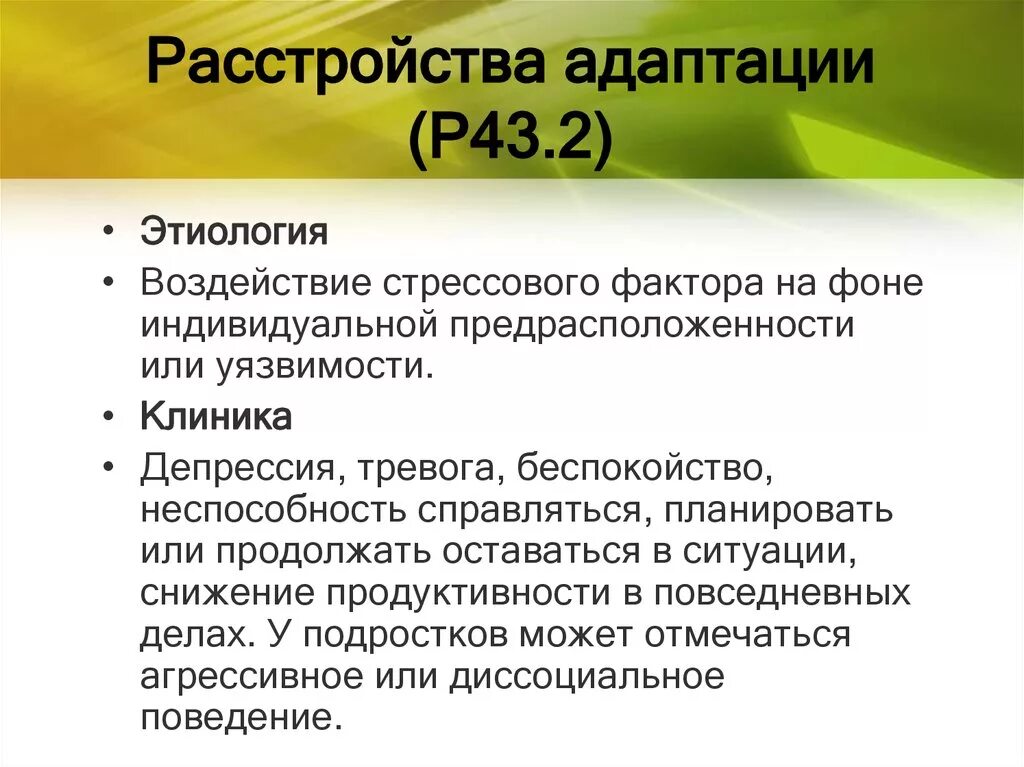 Расстройства адаптации (Р43.2)

• Этиология
• Воздействие стрессового фактора на фоне индивидуальной предрасположенности или уязвимости.
• Клиника
• Депрессия, тревога, беспокойство, неспособность справляться, планировать или продолжать оставаться в ситуации, снижение продуктивности в повседневных делах. У подростков может отмечаться агрессивное или диссоциальное поведение.